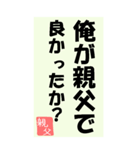 俺が親父で
良かったか?

親父